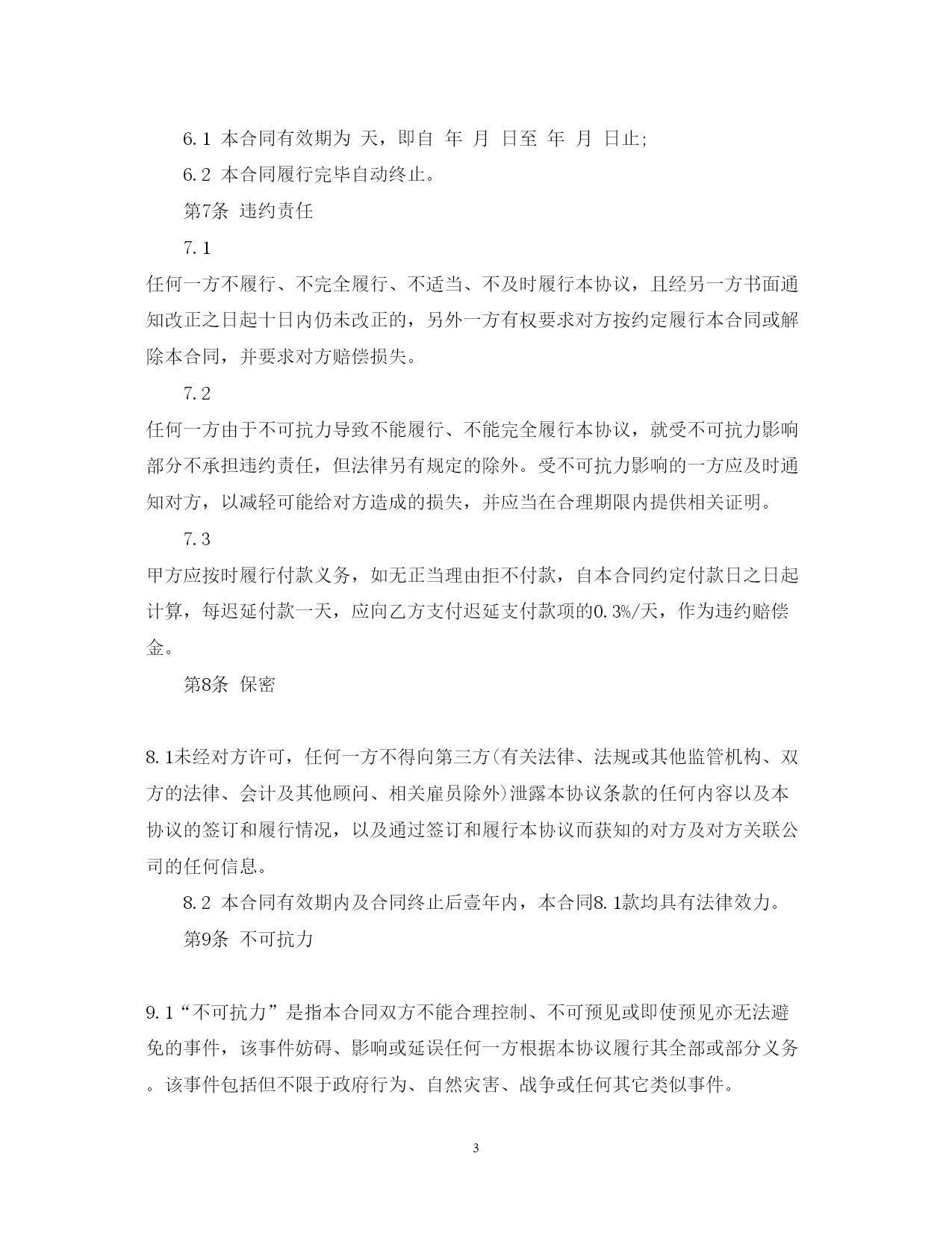 6.1 本合同有效期为 天，即自 年 月 日至 年 月 日止;

6.2 本合同履行完毕自动终止。

第7条 违约责任

7.1

任何一方不履行、不完全履行、不适当、不及时履行本协议，且经另一方书面通知改正之日起十日内仍未改正的，另外一方有权要求对方按约定履行本合同或解除本合同，并要求对方赔偿损失。

7.2

任何一方由于不可抗力导致不能履行、不能完全履行本协议，就受不可抗力影响部分不承担违约责任，但法律另有规定的除外。受不可抗力影响的一方应及时通知对方，以减轻可能给对方造成的损失，并应当在合理期限内提供相关证明。

7.3

甲方应按时履行付款义务，如无正当理由拒不付款，自本合同约定付款日之日起计算，每迟延付款一天，应向乙方支付迟延支付款项的0.3%/天，作为违约赔偿金。

第8条 保密

8.1未经对方许可，任何一方不得向第三方(有关法律、法规或其他监管机构、双方的法律、会计及其他顾问、相关雇员除外)泄露本协议条款的任何内容以及本协议的签订和履行情况，以及通过签订和履行本协议而获知的对方及对方关联公司的任何信息。

8.2 本合同有效期内及合同终止后壹年内，本合同8.1款均具有法律效力。

第9条 不可抗力

9.1“不可抗力”是指本合同双方不能合理控制、不可预见或即使预见亦无法避免的事件，该事件妨碍、影响或延误任何一方根据本协议履行其全部或部分义务。该事件包括但不限于政府行为、自然灾害、战争或任何其它类似事件。

3